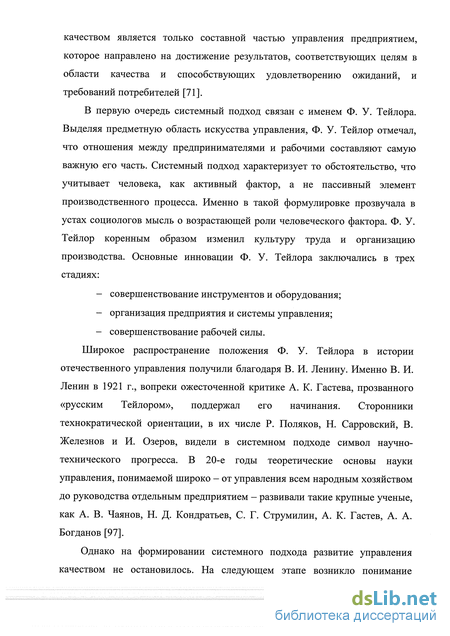 качеством является только составной частью управления предприятием, которое направлено на достижение результатов, соответствующих целям в области качества и способствующих удовлетворению ожиданий, и требований потребителей [71].

В первую очередь системный подход связан с именем Ф. У. Тейлора. Выделяя предметную область искусства управления, Ф. У. Тейлор отмечал, что отношения между предпринимателями и рабочими составляют самую важную его часть. Системный подход характеризует то обстоятельство, что учитывает человека, как активный фактор, а не пассивный элемент производственного процесса. Именно в такой формулировке прозвучала в устах социологов мысль о возрастающей роли человеческого фактора. Ф. У. Тейлор коренным образом изменил культуру труда и организацию производства. Основные инновации Ф. У. Тейлора заключались в трех стадиях:

– совершенствование инструментов и оборудования;

– организация предприятия и системы управления;

– совершенствование рабочей силы.

Широкое распространение положения Ф. У. Тейлора в истории отечественного управления получили благодаря В. И. Ленину. Именно В. И. Ленин в 1921 г., вопреки ожесточенной критике А. К. Гастева, прозванного «русским Тейлором», поддержал его начинания. Сторонники технократической ориентации, в их числе Р. Поляков, Н. Сарровский, В. Железнов и И. Озеров, видели в системном подходе символ научно-технического прогресса. В 20-е годы теоретические основы науки управления, понимаемой широко – от управления всем народным хозяйством до руководства отдельным предприятием – развивали такие крупные ученые, как А. В. Чаянов, Н. Д. Кондратьев, С. Г. Струмилин, А. К. Гастев, А. А. Богданов [97].

Однако на формировании системного подхода развитие управления качеством не остановилось. На следующем этапе возникло понимание

dsLib.net
библиотека диссертаций